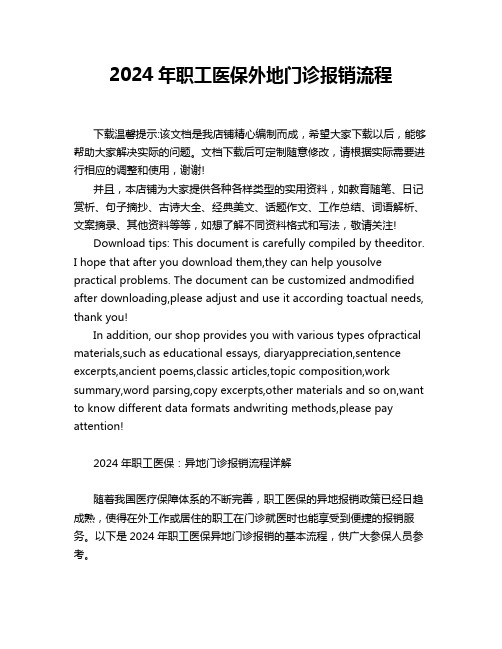 2024 年职工医保外地门诊报销流程

下载温馨提示:该文档是我店铺精心编制而成，希望大家下载以后，能够帮助大家解决实际的问题。文档下载后可定制随意修改，请根据实际需要进行相应的调整和使用，谢谢!

并且，本店铺为大家提供各种各样类型的实用资料，如教育随笔、日记赏析、句子摘抄、古诗大全、经典美文、话题作文、工作总结、词语解析、文案摘录、其他资料等等，如想了解不同资料格式和写法，敬请关注!

Download tips: This document is carefully compiled by theeditor. I hope that after you download them,they can help yousolve practical problems. The document can be customized andmodified after downloading,please adjust and use it according toactual needs, thank you!

In addition, our shop provides you with various types ofpractical materials,such as educational essays, diaryappreciation,sentence excerpts,ancient poems,classic articles,topic composition,work summary,word parsing,copy excerpts,other materials and so on,want to know different data formats andwriting methods,please pay attention!

2024 年职工医保：异地门诊报销流程详解

随着我国医疗保障体系的不断完善，职工医保的异地报销政策已经日趋成熟，使得在外工作或居住的职工在门诊就医时也能享受到便捷的报销服务。以下是 2024 年职工医保异地门诊报销的基本流程，供广大参保人员参考。